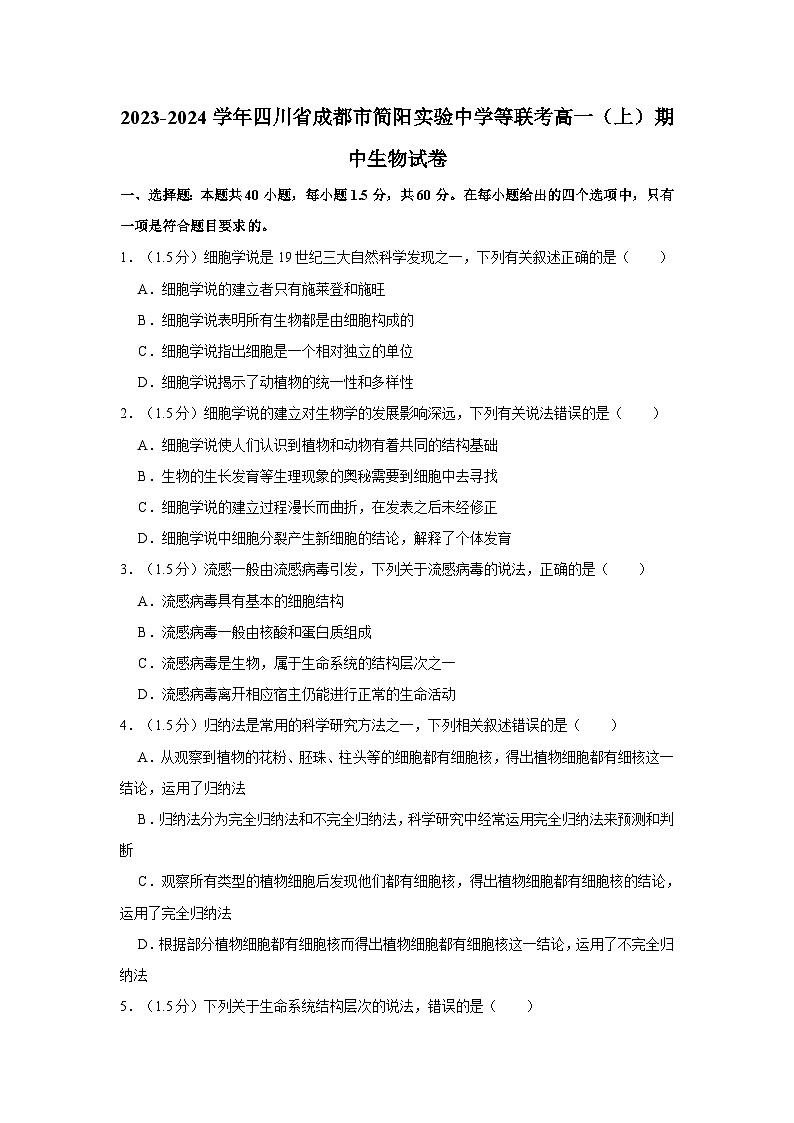 2023-2024 学年四川省成都市简阳实验中学等联考高一（上）期中生物试卷

一、选择题：本题共 40 小题，每小题 1.5 分，共 60 分。在每小题给出的四个选项中，只有一项是符合题目要求的。

1．（1.5 分）细胞学说是 19 世纪三大自然科学发现之一，下列有关叙述正确的是（　　）

A．细胞学说的建立者只有施莱登和施旺

B．细胞学说表明所有生物都是由细胞构成的

C．细胞学说指出细胞是一个相对独立的单位

D．细胞学说揭示了动植物的统一性和多样性

2．（1.5 分）细胞学说的建立对生物学的发展影响深远，下列有关说法错误的是（　　）

A．细胞学说使人们认识到植物和动物有着共同的结构基础

B．生物的生长发育等生理现象的奥秘需要到细胞中去寻找

C．细胞学说的建立过程漫长而曲折，在发表之后未经修正

D．细胞学说中细胞分裂产生新细胞的结论，解释了个体发育

3．（1.5 分）流感一般由流感病毒引发，下列关于流感病毒的说法，正确的是（　　）

A．流感病毒具有基本的细胞结构

B．流感病毒一般由核酸和蛋白质组成

C．流感病毒是生物，属于生命系统的结构层次之一

D．流感病毒离开相应宿主仍能进行正常的生命活动

4．（1.5 分）归纳法是常用的科学研究方法之一，下列相关叙述错误的是（　　）

A．从观察到植物的花粉、胚珠、柱头等的细胞都有细胞核，得出植物细胞都有细核这一结论，运用了归纳法

B．归纳法分为完全归纳法和不完全归纳法，科学研究中经常运用完全归纳法来预测和判断

C．观察所有类型的植物细胞后发现他们都有细胞核，得出植物细胞都有细胞核的结论，运用了完全归纳法

D．根据部分植物细胞都有细胞核而得出植物细胞都有细胞核这一结论，运用了不完全归纳法

5．（1.5 分）下列关于生命系统结构层次的说法，错误的是（　　）